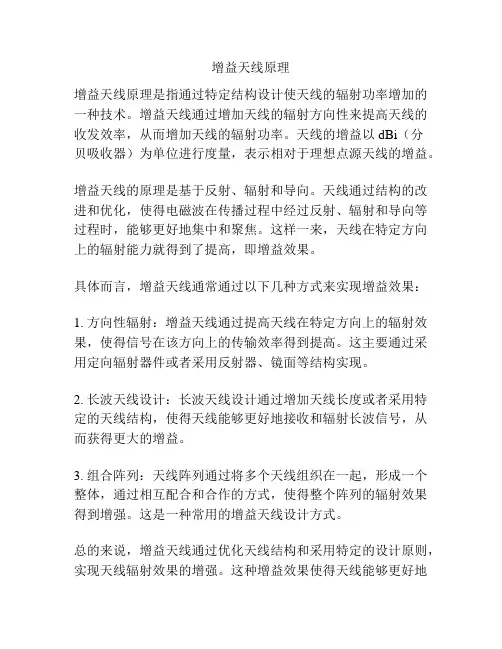 增益天线原理

增益天线原理是指通过特定结构设计使天线的辐射功率增加的一种技术。增益天线通过增加天线的辐射方向性来提高天线的收发效率，从而增加天线的辐射功率。天线的增益以 dBi（分贝吸收器）为单位进行度量，表示相对于理想点源天线的增益。

增益天线的原理是基于反射、辐射和导向。天线通过结构的改进和优化，使得电磁波在传播过程中经过反射、辐射和导向等过程时，能够更好地集中和聚焦。这样一来，天线在特定方向上的辐射能力就得到了提高，即增益效果。

具体而言，增益天线通常通过以下几种方式来实现增益效果：

1. 方向性辐射：增益天线通过提高天线在特定方向上的辐射效果，使得信号在该方向上的传输效率得到提高。这主要通过采用定向辐射器件或者采用反射器、镜面等结构实现。

2. 长波天线设计：长波天线设计通过增加天线长度或者采用特定的天线结构，使得天线能够更好地接收和辐射长波信号，从而获得更大的增益。

3. 组合阵列：天线阵列通过将多个天线组织在一起，形成一个整体，通过相互配合和合作的方式，使得整个阵列的辐射效果得到增强。这是一种常用的增益天线设计方式。

总的来说，增益天线通过优化天线结构和采用特定的设计原则，实现天线辐射效果的增强。这种增益效果使得天线能够更好地